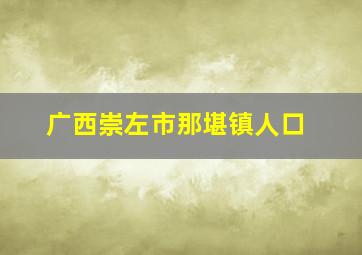 广西崇左市那堪镇人口